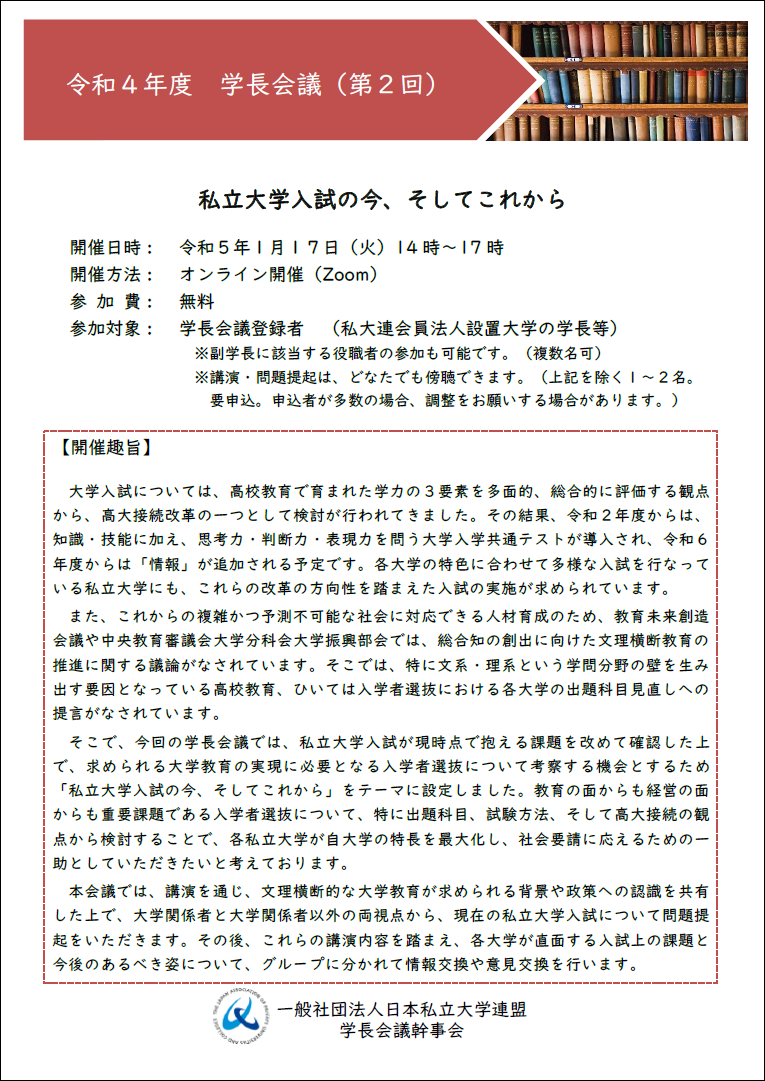 令和４年度　学長会議（第２回）

私立大学入試の今、そしてこれから

開催日時：　令和５年１月１７日（火）１４時～１７時
開催方法：　オンライン開催（Zoom）
参 加 費：　無料
参加対象：　学長会議登録者　（私大連会員法人設置大学の学長等）
※副学長に該当する役職者の参加も可能です。（複数名可）
※講演・問題提起は、どなたでも傍聴できます。（上記を除く１～２名。要申込。申込者が多数の場合、調整をお願いする場合があります。）

【開催趣旨】

大学入試については、高校教育で育まれた学力の３要素を多面的、総合的に評価する観点から、高大接続改革の一つとして検討が行われてきました。その結果、令和２年度からは、知識・技能に加え、思考力・判断力・表現力を問う大学入学共通テストが導入され、令和６年度からは「情報」が追加される予定です。各大学の特色に合わせて多様な入試を行なっている私立大学にも、これらの改革の方向性を踏まえた入試の実施が求められています。

また、これからの複雑かつ予測不可能な社会に対応できる人材育成のため、教育未来創造会議や中央教育審議会大学分科会大学振興部会では、総合知の創出に向けた文理横断教育の推進に関する議論がなされています。そこでは、特に文系・理系という学問分野の壁を生み出す要因となっている高校教育、ひいては入学者選抜における各大学の出題科目見直しへの提言がなされています。

そこで、今回の学長会議では、私立大学入試が現時点で抱える課題を改めて確認した上で、求められる大学教育の実現に必要となる入学者選抜について考察する機会とするため「私立大学入試の今、そしてこれから」をテーマに設定しました。教育の面からも経営の面からも重要課題である入学者選抜について、特に出題科目、試験方法、そして高大接続の観点から検討することで、各私立大学が自大学の特長を最大化し、社会要請に応えるための一助としていただきたいと考えております。

本会議では、講演を通じ、文理横断的な大学教育が求められる背景や政策への認識を共有した上で、大学関係者と大学関係者以外の両視点から、現在の私立大学入試について問題提起をいただきます。その後、これらの講演内容を踏まえ、各大学が直面する入試上の課題と今後のあるべき姿について、グループに分かれて情報交換や意見交換を行います。

一般社団法人日本私立大学連盟
学長会議幹事会